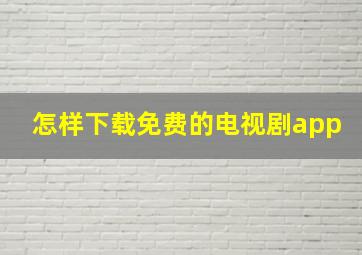 怎样下载免费的电视剧app